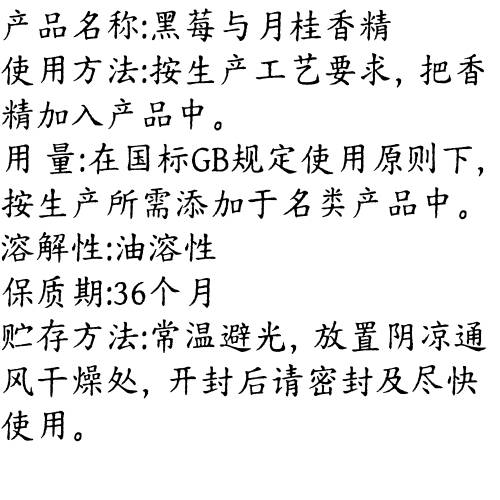 产品名称:黑莓与月桂香精

使用方法:按生产工艺要求，把香精加入产品中。

用 量:在国标GB规定使用原则下，按生产所需添加于名类产品中。

溶解性:油溶性

保质期:36个月

贮存方法:常温避光，放置阴凉通风干燥处，开封后请密封及尽快使用。